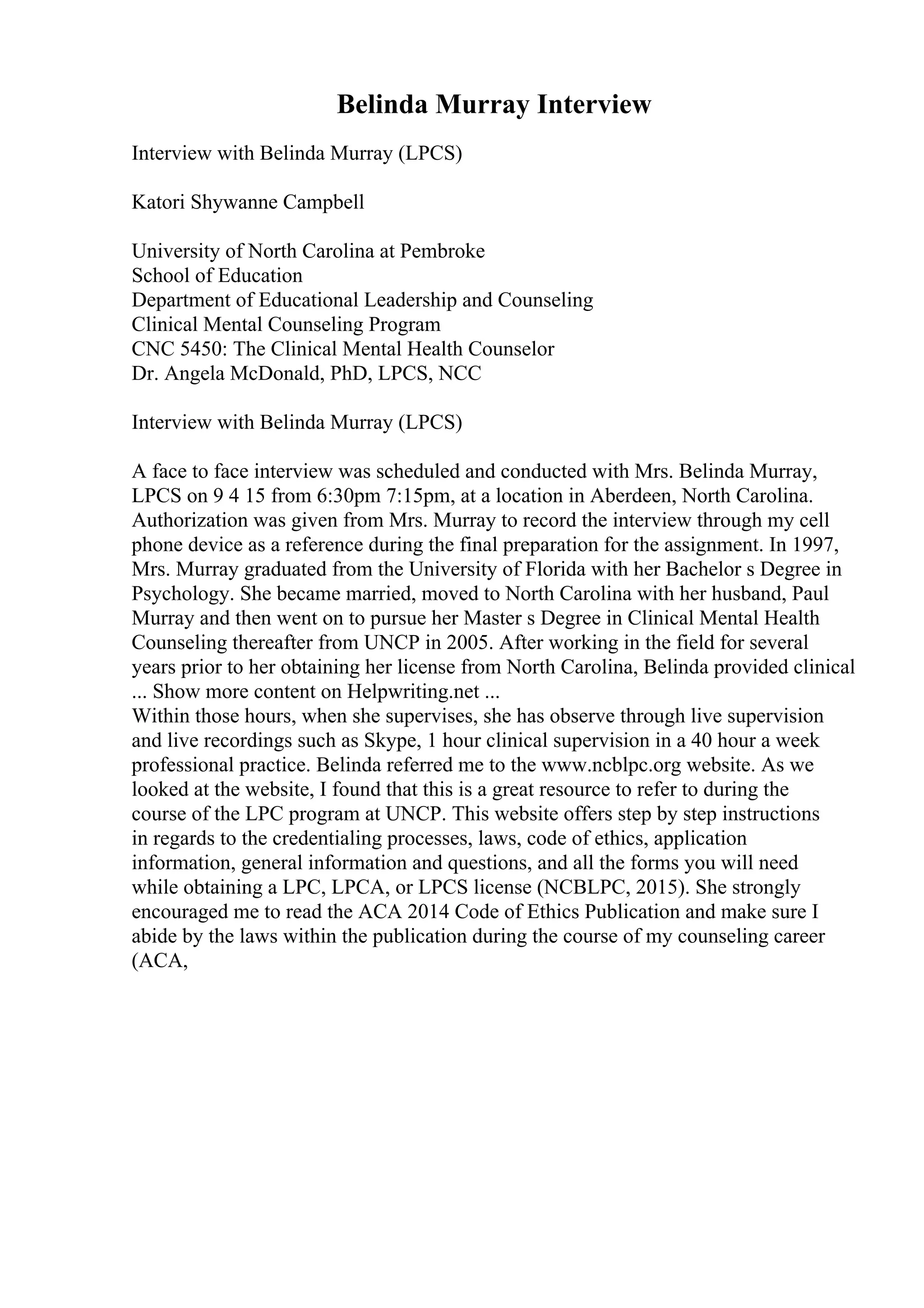 Belinda Murray Interview

Interview with Belinda Murray (LPCS)

Katori Shywanne Campbell

University of North Carolina at Pembroke
School of Education
Department of Educational Leadership and Counseling
Clinical Mental Counseling Program
CNC 5450: The Clinical Mental Health Counselor
Dr. Angela McDonald, PhD, LPCS, NCC

Interview with Belinda Murray (LPCS)

A face to face interview was scheduled and conducted with Mrs. Belinda Murray, LPCS on 9 4 15 from 6:30pm 7:15pm, at a location in Aberdeen, North Carolina. Authorization was given from Mrs. Murray to record the interview through my cell phone device as a reference during the final preparation for the assignment. In 1997, Mrs. Murray graduated from the University of Florida with her Bachelor s Degree in Psychology. She became married, moved to North Carolina with her husband, Paul Murray and then went on to pursue her Master s Degree in Clinical Mental Health Counseling thereafter from UNCP in 2005. After working in the field for several years prior to her obtaining her license from North Carolina, Belinda provided clinical
... Show more content on Helpwriting.net ...
Within those hours, when she supervises, she has observe through live supervision and live recordings such as Skype, 1 hour clinical supervision in a 40 hour a week professional practice. Belinda referred me to the www.ncblpc.org website. As we looked at the website, I found that this is a great resource to refer to during the course of the LPC program at UNCP. This website offers step by step instructions in regards to the credentialing processes, laws, code of ethics, application information, general information and questions, and all the forms you will need while obtaining a LPC, LPCA, or LPCS license (NCBLPC, 2015). She strongly encouraged me to read the ACA 2014 Code of Ethics Publication and make sure I abide by the laws within the publication during the course of my counseling career (ACA,